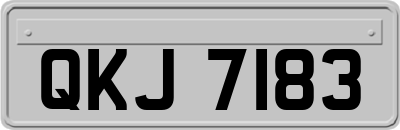 QKJ 7183